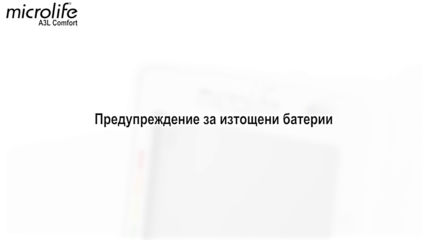 microlife
A3L Comfort

Предупреждение за изтощени батерии